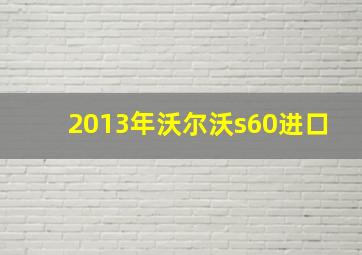 2013年沃尔沃s60进口